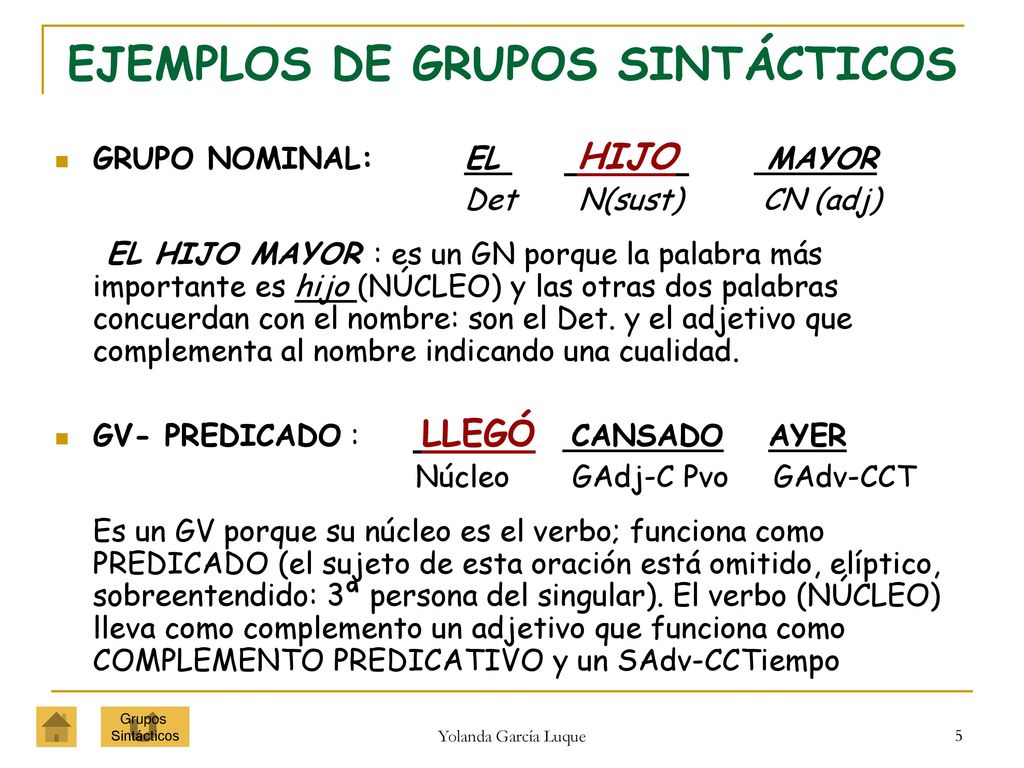 EJEMPLOS DE GRUPOS SINTÁCTICOS

GRUPO NOMINAL: EL HIJO MAYOR
Det N(sust) CN (adj)

EL HIJO MAYOR : es un GN porque la palabra más importante es hijo (NÚCLEO) y las otras dos palabras concuerdan con el nombre: son el Det. y el adjetivo que complementa al nombre indicando una cualidad.

GV- PREDICADO : LLEGÓ CANSADO AYER
Núcleo GAdj-C Pvo GAdv-CCT

Es un GV porque su núcleo es el verbo; funciona como PREDICADO (el sujeto de esta oración está omitido, elíptico, sobreentendido: 3ª persona del singular). El verbo (NÚCLEO) lleva como complemento un adjetivo que funciona como COMPLEMENTO PREDICATIVO y un SAdv-CCTiempo

Grupos Sintácticos

Yolanda García Luque

5